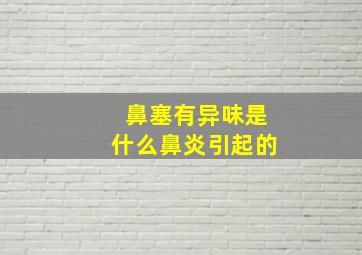 鼻塞有异味是
什么鼻炎引起的